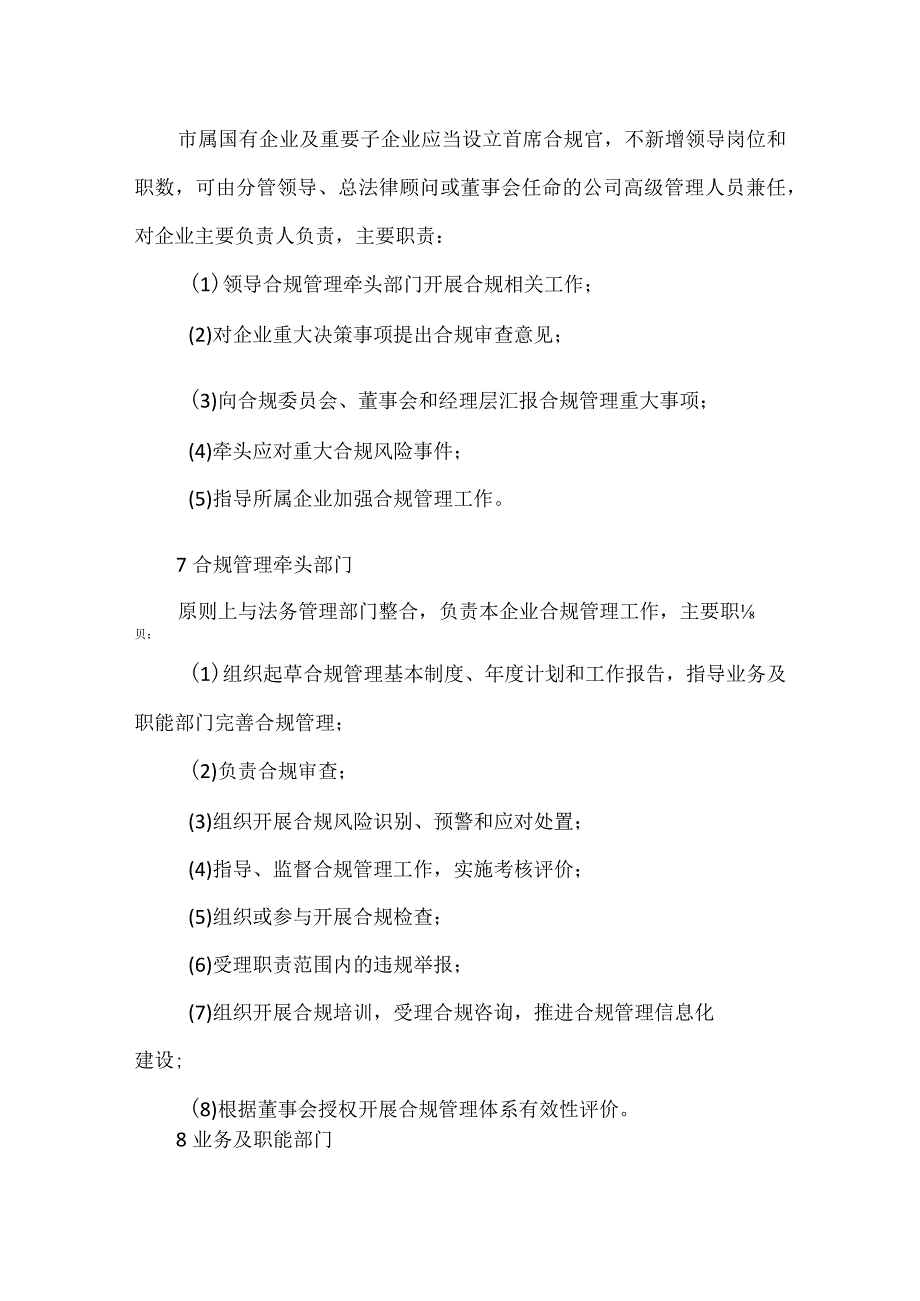 市属国有企业及重要子企业应当设立首席合规官，不新增领导岗位和职数，可由分管领导、总法律顾问或董事会任命的公司高级管理人员兼任，对企业主要负责人负责，主要职责：

⑴领导合规管理牵头部门开展合规相关工作；

(2)对企业重大决策事项提出合规审查意见；

⑶向合规委员会、董事会和经理层汇报合规管理重大事项；

(4)牵头应对重大合规风险事件；

(5)指导所属企业加强合规管理工作。

7 合规管理牵头部门

原则上与法务管理部门整合，负责本企业合规管理工作，主要职⅛贝：

⑴组织起草合规管理基本制度、年度计划和工作报告，指导业务及职能部门完善合规管理；

⑵负责合规审查；

(3)组织开展合规风险识别、预警和应对处置；

(4)指导、监督合规管理工作，实施考核评价；

(5)组织或参与开展合规检查；

(6)受理职责范围内的违规举报；

(7)组织开展合规培训，受理合规咨询，推进合规管理信息化建设；

⑻根据董事会授权开展合规管理体系有效性评价。

8 业务及职能部门